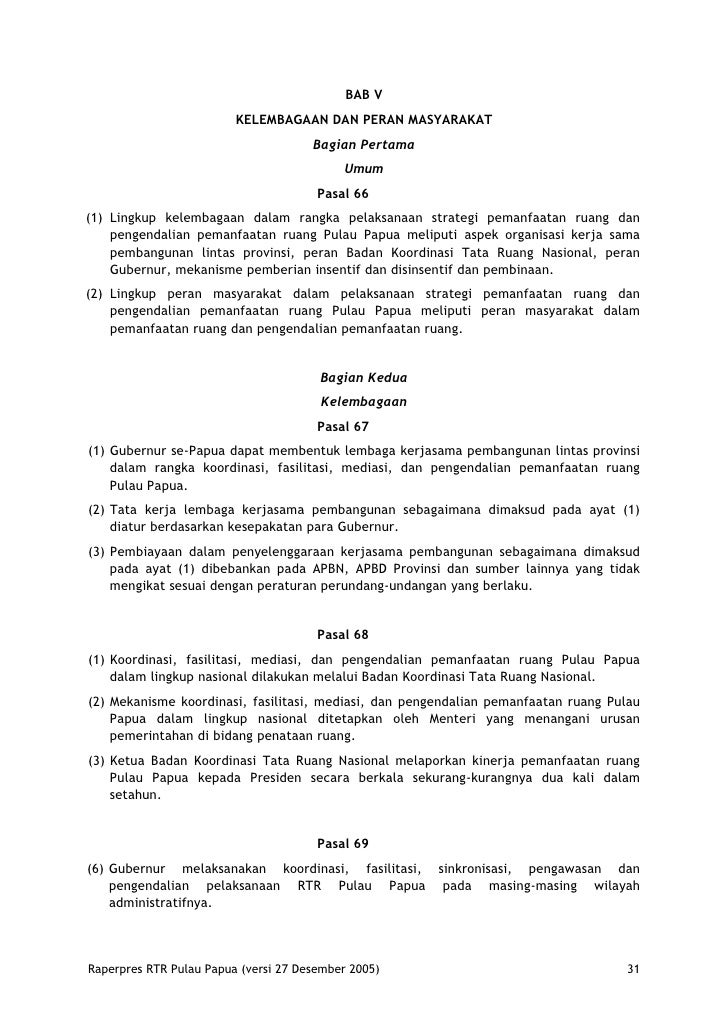 BAB V

KELEMBAGAAN DAN PERAN MASYARAKAT

Bagian Pertama

Umum

Pasal 66

(1) Lingkup kelembagaan dalam rangka pelaksanaan strategi pemanfaatan ruang dan pengendalian pemanfaatan ruang Pulau Papua meliputi aspek organisasi kerja sama pembangunan lintas provinsi, peran Badan Koordinasi Tata Ruang Nasional, peran Gubernur, mekanisme pemberian insentif dan disinsentif dan pembinaan.

(2) Lingkup peran masyarakat dalam pelaksanaan strategi pemanfaatan ruang dan pengendalian pemanfaatan ruang Pulau Papua meliputi peran masyarakat dalam pemanfaatan ruang dan pengendalian pemanfaatan ruang.

Bagian Kedua

Kelembagaan

Pasal 67

(1) Gubernur se-Papua dapat membentuk lembaga kerjasama pembangunan lintas provinsi dalam rangka koordinasi, fasilitasi, mediasi, dan pengendalian pemanfaatan ruang Pulau Papua.

(2) Tata kerja lembaga kerjasama pembangunan sebagaimana dimaksud pada ayat (1) diatur berdasarkan kesepakatan para Gubernur.

(3) Pembiayaan dalam penyelenggaraan kerjasama pembangunan sebagaimana dimaksud pada ayat (1) dibebankan pada APBN, APBD Provinsi dan sumber lainnya yang tidak mengikat sesuai dengan peraturan perundang-undangan yang berlaku.

Pasal 68

(1) Koordinasi, fasilitasi, mediasi, dan pengendalian pemanfaatan ruang Pulau Papua dalam lingkup nasional dilakukan melalui Badan Koordinasi Tata Ruang Nasional.

(2) Mekanisme koordinasi, fasilitasi, mediasi, dan pengendalian pemanfaatan ruang Pulau Papua dalam lingkup nasional ditetapkan oleh Menteri yang menangani urusan pemerintahan di bidang penataan ruang.

(3) Ketua Badan Koordinasi Tata Ruang Nasional melaporkan kinerja pemanfaatan ruang Pulau Papua kepada Presiden secara berkala sekurang-kurangnya dua kali dalam setahun.

Pasal 69

(6) Gubernur melaksanakan koordinasi, fasilitasi, sinkronisasi, pengawasan dan pengendalian pelaksanaan RTR Pulau Papua pada masing-masing wilayah administratifnya.

Raperpres RTR Pulau Papua (versi 27 Desember 2005) 31